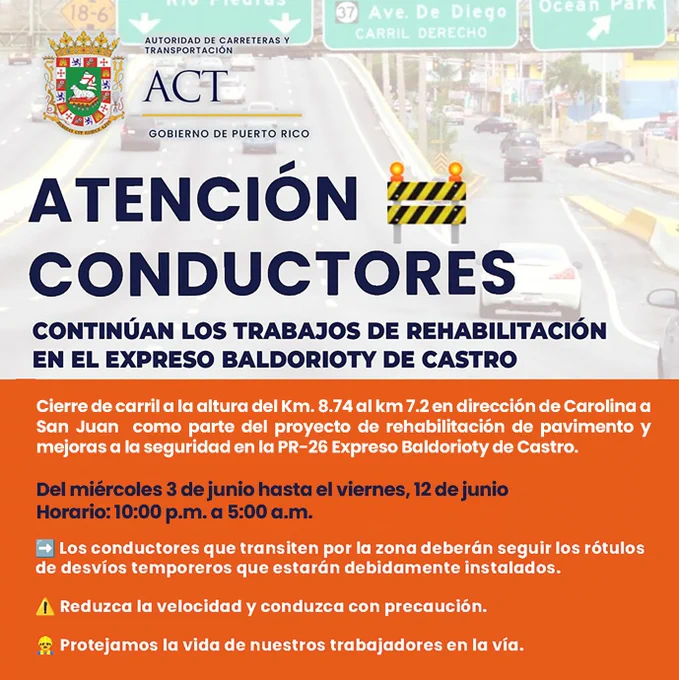 18-6

Río Piedras

37 Ave. De Diego
CARRIL DERECHO

Ocean Park

AUTORIDAD DE CARRETERAS Y TRANSPORTACIÓN

ACT

GOBIERNO DE PUERTO RICO

ATENCIÓN CONDUCTORES

CONTINÚAN LOS TRABAJOS DE REHABILITACIÓN EN EL EXPRESO BALDORIOTY DE CASTRO

Cierre de carril a la altura del Km. 8.74 al km 7.2 en dirección de Carolina a San Juan como parte del proyecto de rehabilitación de pavimento y mejoras a la seguridad en la PR-26 Expreso Baldorioty de Castro.

Del miércoles 3 de junio hasta el viernes, 12 de junio
Horario: 10:00 p.m. a 5:00 a.m.

➡️ Los conductores que transiten por la zona deberán seguir los rótulos de desvíos temporeros que estarán debidamente instalados.

⚠️ Reduzca la velocidad y conduzca con precaución.

👷 Protejamos la vida de nuestros trabajadores en la vía.